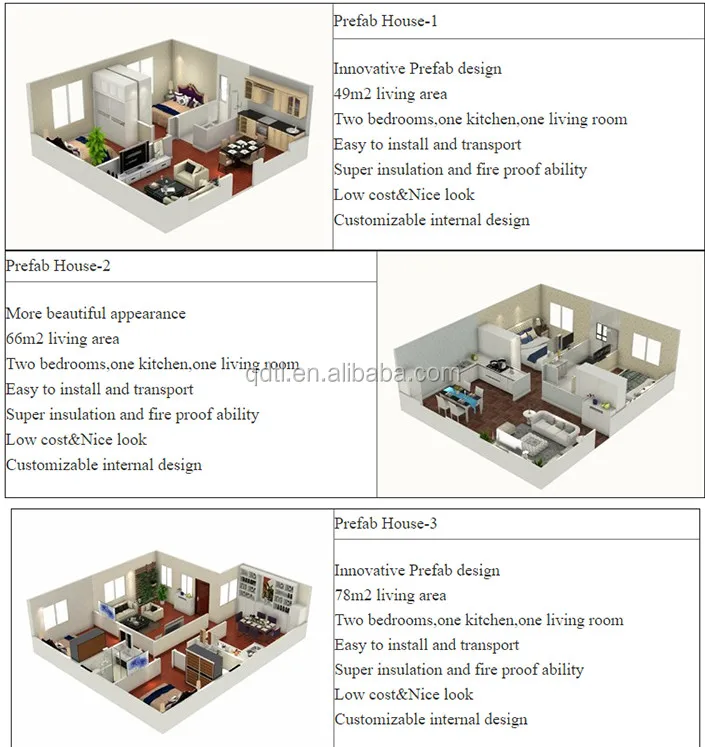 Prefab House-1

Innovative Prefab design
49m2 living area
Two bedrooms,one kitchen,one living room
Easy to install and transport
Super insulation and fire proof ability
Low cost&Nice look
Customizable internal design

Prefab House-2

More beautiful appearance
66m2 living area
Two bedrooms,one kitchen,one living room
Easy to install and transport
Super insulation and fire proof ability
Low cost&Nice look
Customizable internal design

qdtl.en.alibaba.com

Prefab House-3

Innovative Prefab design
78m2 living area
Two bedrooms,one kitchen,one living room
Easy to install and transport
Super insulation and fire proof ability
Low cost&Nice look
Customizable internal design